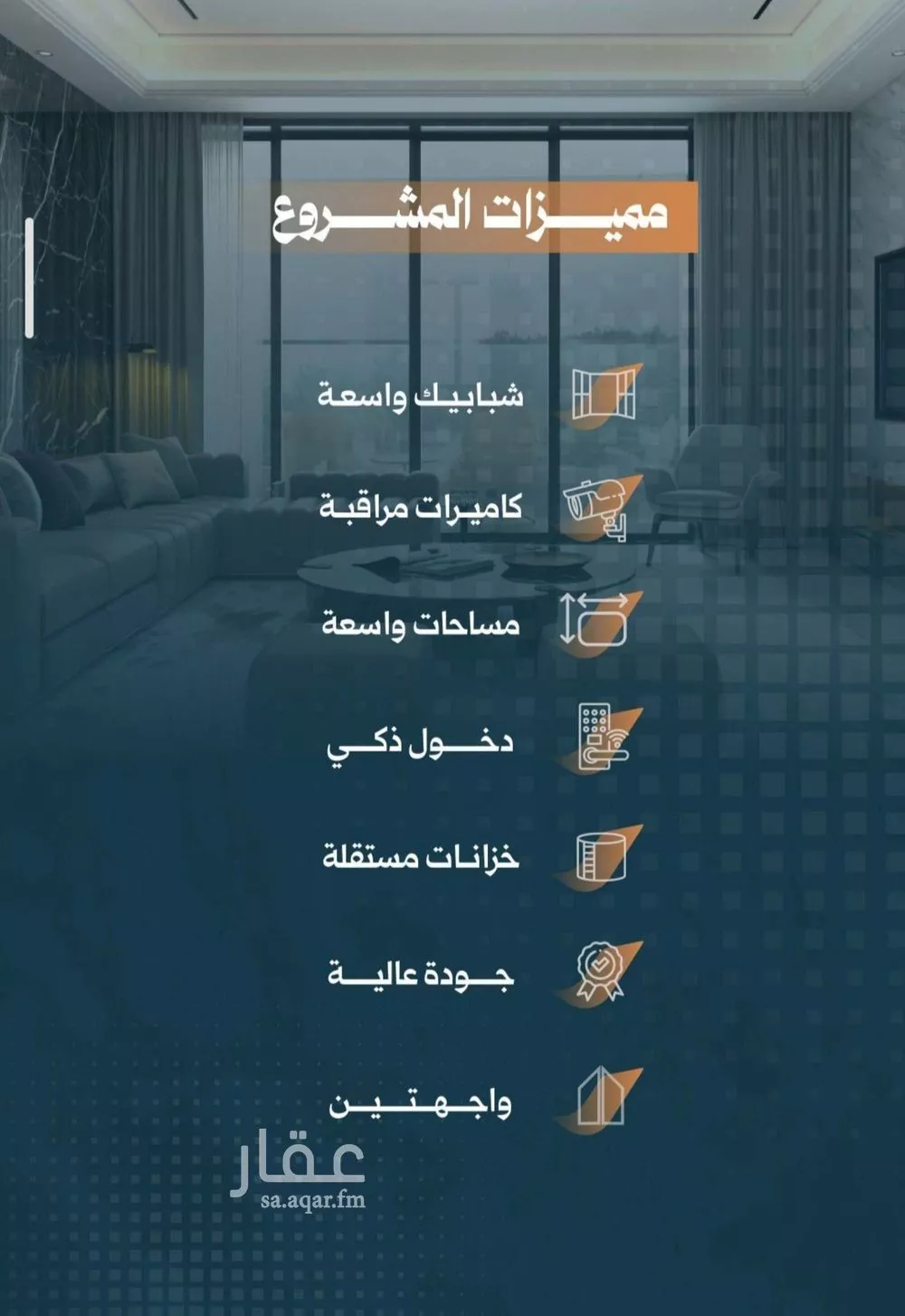 مميزات المشروع

شبابيك واسعة

كاميرات مراقبة

مساحات واسعة

دخول ذكي

خزانات مستقلة

جودة عالية

واجهتين

عقار
sa.aqar.fm